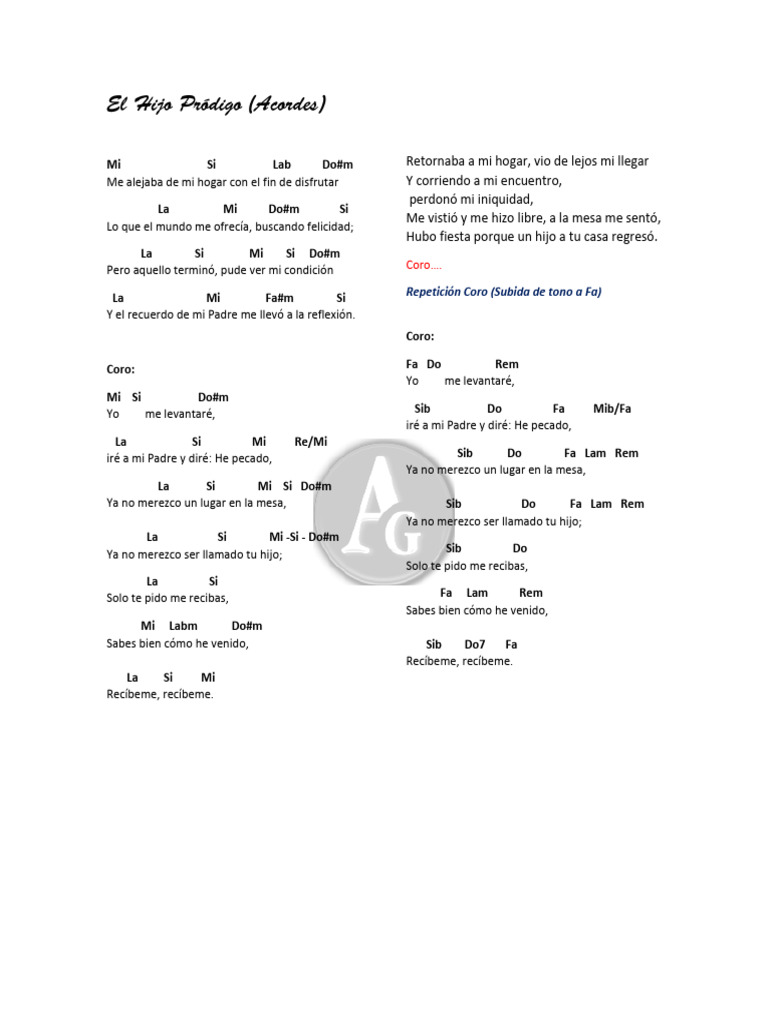 El Hijo Pródigo (Acordes)

Mi Si Lab Do#m
Me alejaba de mi hogar con el fin de disfrutar

La Mi Do#m Si
Lo que el mundo me ofrecía, buscando felicidad;

La Si Mi Si Do#m
Pero aquello terminó, pude ver mi condición

La Mi Fa#m Si
Y el recuerdo de mi Padre me llevó a la reflexión.

Coro:

Mi Si Do#m
Yo me levantaré,

La Si Mi Re/Mi
iré a mi Padre y diré: He pecado,

La Si Mi Si Do#m
Ya no merezco un lugar en la mesa,

La Si Mi -Si - Do#m
Ya no merezco ser llamado tu hijo;

La Si
Solo te pido me recibas,

Mi Labm Do#m
Sabes bien cómo he venido,

La Si Mi
Recíbeme, recíbeme.

Retornaba a mi hogar, vio de lejos mi llegar
Y corriendo a mi encuentro,
perdonó mi iniquidad,
Me vistió y me hizo libre, a la mesa me sentó,
Hubo fiesta porque un hijo a tu casa regresó.

Coro….

Repetición Coro (Subida de tono a Fa)

Coro:

Fa Do Rem
Yo me levantaré,

Sib Do Fa Mib/Fa
iré a mi Padre y diré: He pecado,

Sib Do Fa Lam Rem
Ya no merezco un lugar en la mesa,

Sib Do Fa Lam Rem
Ya no merezco ser llamado tu hijo;

Sib Do
Solo te pido me recibas,

Fa Lam Rem
Sabes bien cómo he venido,

Sib Do7 Fa
Recíbeme, recíbeme.

AG